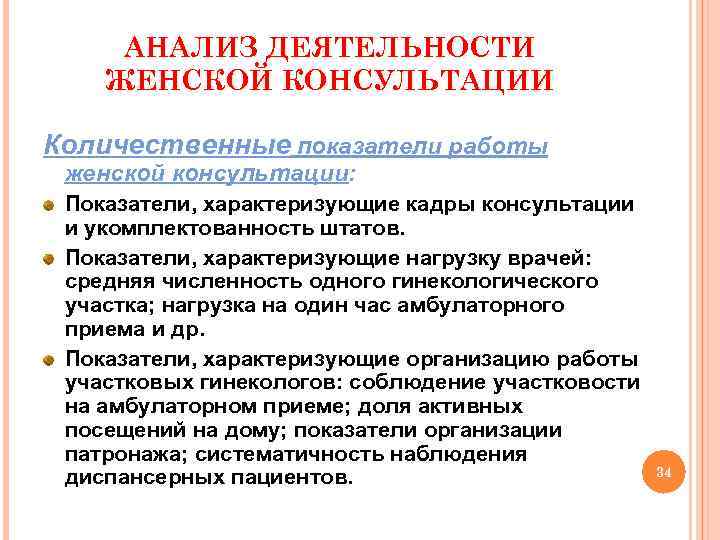 АНАЛИЗ ДЕЯТЕЛЬНОСТИ ЖЕНСКОЙ КОНСУЛЬТАЦИИ

Количественные показатели работы женской консультации:

Показатели, характеризующие кадры консультации и укомплектованность штатов.

Показатели, характеризующие нагрузку врачей: средняя численность одного гинекологического участка; нагрузка на один час амбулаторного приема и др.

Показатели, характеризующие организацию работы участковых гинекологов: соблюдение участковости на амбулаторном приеме; доля активных посещений на дому; показатели организации патронажа; систематичность наблюдения диспансерных пациентов.

34